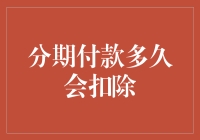 分期付款多久会扣除